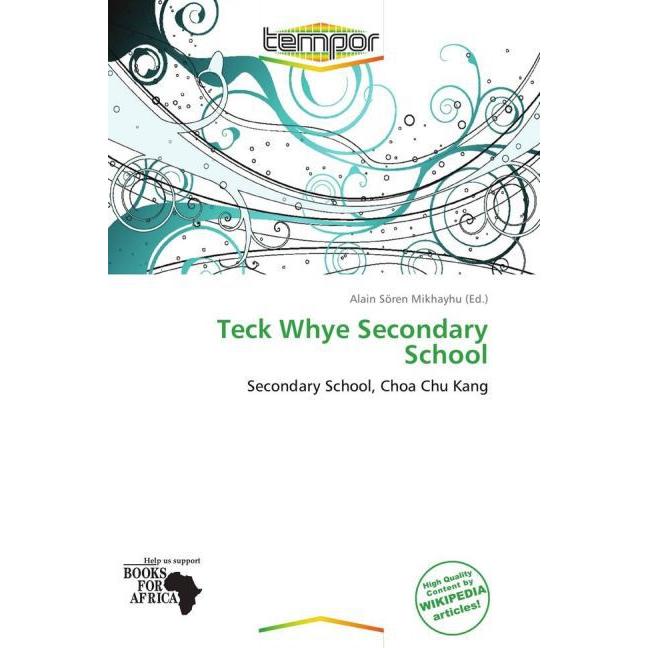 tempor

Alain Sören Mikhayhu (Ed.)

Teck Whye Secondary School

Secondary School, Choa Chu Kang

Help us support
BOOKS FOR AFRICA

High Quality Content by WIKIPEDIA articles!